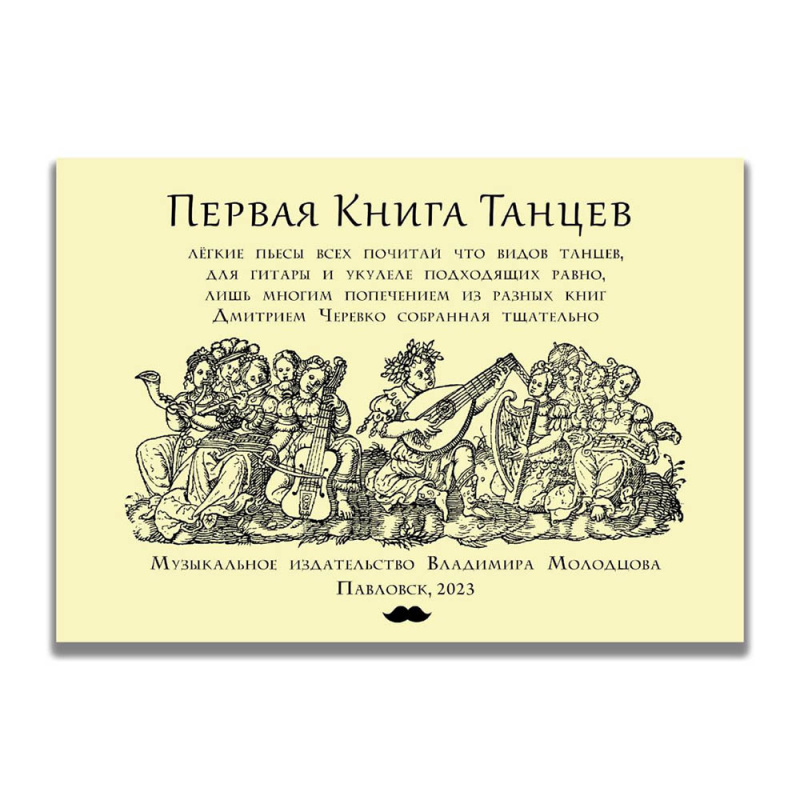 Первая Книга Танцев

лёгкие пьесы всех почитай что видов танцев, для гитары и укулеле подходящих равно, лишь многим попечением из разных книг Дмитрием Черевко собранная тщательно

Музыкальное издательство Владимира Молодцова
Павловск, 2023